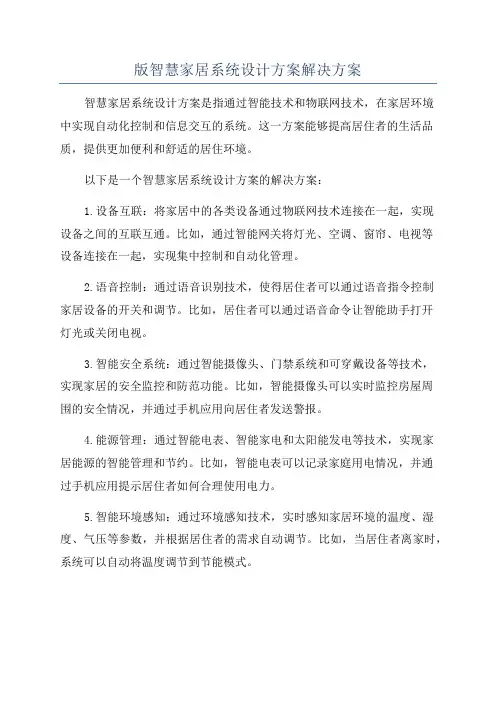 版智慧家居系统设计方案解决方案

智慧家居系统设计方案是指通过智能技术和物联网技术，在家居环境中实现自动化控制和信息交互的系统。这一方案能够提高居住者的生活品质，提供更加便利和舒适的居住环境。

以下是一个智慧家居系统设计方案的解决方案：

1. 设备互联：将家居中的各类设备通过物联网技术连接在一起，实现设备之间的互联互通。比如，通过智能网关将灯光、空调、窗帘、电视等设备连接在一起，实现集中控制和自动化管理。

2. 语音控制：通过语音识别技术，使得居住者可以通过语音指令控制家居设备的开关和调节。比如，居住者可以通过语音命令让智能助手打开灯光或关闭电视。

3. 智能安全系统：通过智能摄像头、门禁系统和可穿戴设备等技术，实现家居的安全监控和防范功能。比如，智能摄像头可以实时监控房屋周围的安全情况，并通过手机应用向居住者发送警报。

4. 能源管理：通过智能电表、智能家电和太阳能发电等技术，实现家居能源的智能管理和节约。比如，智能电表可以记录家庭用电情况，并通过手机应用提示居住者如何合理使用电力。

5. 智能环境感知：通过环境感知技术，实时感知家居环境的温度、湿度、气压等参数，并根据居住者的需求自动调节。比如，当居住者离家时，系统可以自动将温度调节到节能模式。